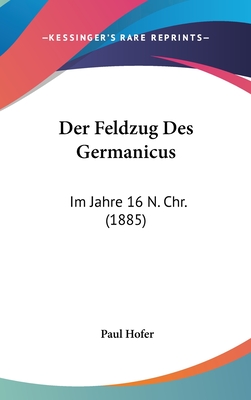 —KESSINGER'S RARE REPRINTS—

Der Feldzug Des Germanicus

Im Jahre 16 N. Chr. (1885)

Paul Hofer